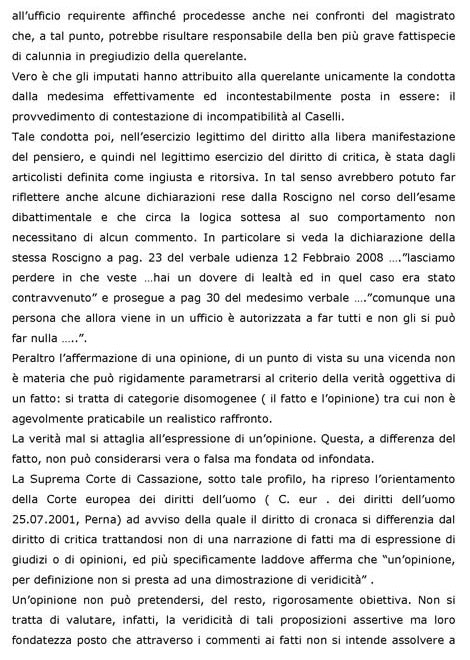 all'ufficio requirente affinché procedesse anche nei confronti del magistrato che, a tal punto, potrebbe risultare responsabile della ben più grave fattispecie di calunnia in pregiudizio della querelante.

Vero è che gli imputati hanno attribuito alla querelante unicamente la condotta dalla medesima effettivamente ed incontestabilmente posta in essere: il provvedimento di contestazione di incompatibilità al Caselli.

Tale condotta poi, nell'esercizio legittimo del diritto alla libera manifestazione del pensiero, e quindi nel legittimo esercizio del diritto di critica, è stata dagli articolisti definita come ingiusta e ritorsiva. In tal senso avrebbero potuto far riflettere anche alcune dichiarazioni rese dalla Roscigno nel corso dell'esame dibattimentale e che circa la logica sottesa al suo comportamento non necessitano di alcun commento. In particolare si veda la dichiarazione della stessa Roscigno a pag. 23 del verbale udienza 12 Febbraio 2008 ...."lasciamo perdere in che veste ...hai un dovere di lealtà ed in quel caso era stato contravvenuto" e prosegue a pag 30 del medesimo verbale ...."comunque una persona che allora viene in un ufficio è autorizzata a far tutti e non gli si può far nulla .....".

Peraltro l'affermazione di una opinione, di un punto di vista su una vicenda non è materia che può rigidamente parametrarsi al criterio della verità oggettiva di un fatto: si tratta di categorie disomogenee ( il fatto e l'opinione) tra cui non è agevolmente praticabile un realistico raffronto.

La verità mal si attaglia all'espressione di un'opinione. Questa, a differenza del fatto, non può considerarsi vera o falsa ma fondata od infondata.

La Suprema Corte di Cassazione, sotto tale profilo, ha ripreso l'orientamento della Corte europea dei diritti dell'uomo ( C. eur . dei diritti dell'uomo 25.07.2001, Perna) ad avviso della quale il diritto di cronaca si differenzia dal diritto di critica trattandosi non di una narrazione di fatti ma di espressione di giudizi o di opinioni, ed più specificamente laddove afferma che "un'opinione, per definizione non si presta ad una dimostrazione di veridicità" .

Un'opinione non può pretendersi, del resto, rigorosamente obiettiva. Non si tratta di valutare, infatti, la veridicità di tali proposizioni assertive ma loro fondatezza posto che attraverso i commenti ai fatti non si intende assolvere a